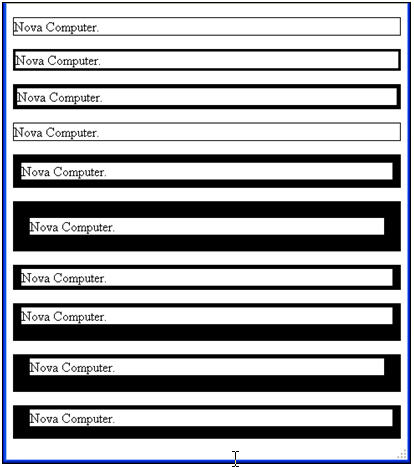 Nova Computer.

Nova Computer.

Nova Computer.

Nova Computer.

Nova Computer.

Nova Computer.

Nova Computer.

Nova Computer.

Nova Computer.

Nova Computer.